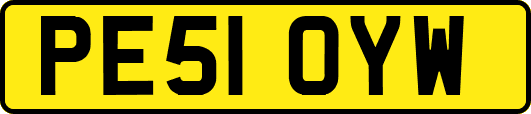 PE51 OYW